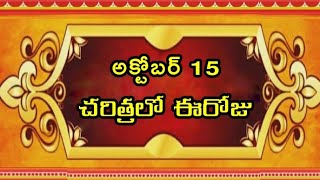 అక్టోబర్ 15
చరిత్రలో ఈరోజు